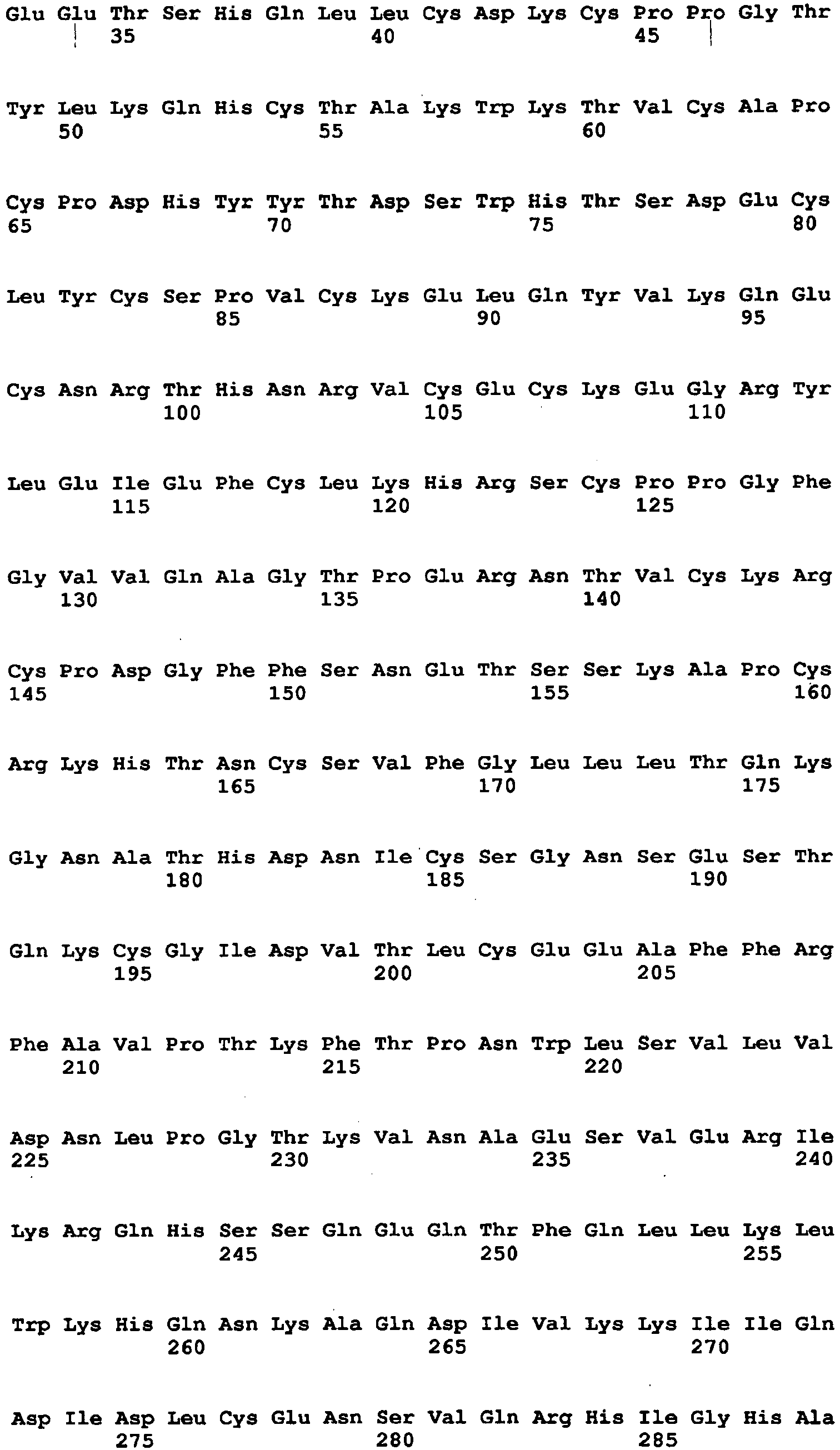 Glu Glu Thr Ser His Gln Leu Leu Cys Asp Lys Cys Pro Pro Gly Thr
35 40 45

Tyr Leu Lys Gln His Cys Thr Ala Lys Trp Lys Thr Val Cys Ala Pro
50 55 60

Cys Pro Asp His Tyr Tyr Thr Asp Ser Trp His Thr Ser Asp Glu Cys
65 70 75 80

Leu Tyr Cys Ser Pro Val Cys Lys Glu Leu Gln Tyr Val Lys Gln Glu
85 90 95

Cys Asn Arg Thr His Asn Arg Val Cys Glu Cys Lys Glu Gly Arg Tyr
100 105 110

Leu Glu Ile Glu Phe Cys Leu Lys His Arg Ser Cys Pro Pro Gly Phe
115 120 125

Gly Val Val Gln Ala Gly Thr Pro Glu Arg Asn Thr Val Cys Lys Arg
130 135 140

Cys Pro Asp Gly Phe Phe Ser Asn Glu Thr Ser Ser Lys Ala Pro Cys
145 150 155 160

Arg Lys His Thr Asn Cys Ser Val Phe Gly Leu Leu Leu Thr Gln Lys
165 170 175

Gly Asn Ala Thr His Asp Asn Ile Cys Ser Gly Asn Ser Glu Ser Thr
180 185 190

Gln Lys Cys Gly Ile Asp Val Thr Leu Cys Glu Glu Ala Phe Phe Arg
195 200 205

Phe Ala Val Pro Thr Lys Phe Thr Pro Asn Trp Leu Ser Val Leu Val
210 215 220

Asp Asn Leu Pro Gly Thr Lys Val Asn Ala Glu Ser Val Glu Arg Ile
225 230 235 240

Lys Arg Gln His Ser Ser Gln Glu Gln Thr Phe Gln Leu Leu Lys Leu
245 250 255

Trp Lys His Gln Asn Lys Ala Gln Asp Ile Val Lys Lys Ile Ile Gln
260 265 270

Asp Ile Asp Leu Cys Glu Asn Ser Val Gln Arg His Ile Gly His Ala
275 280 285